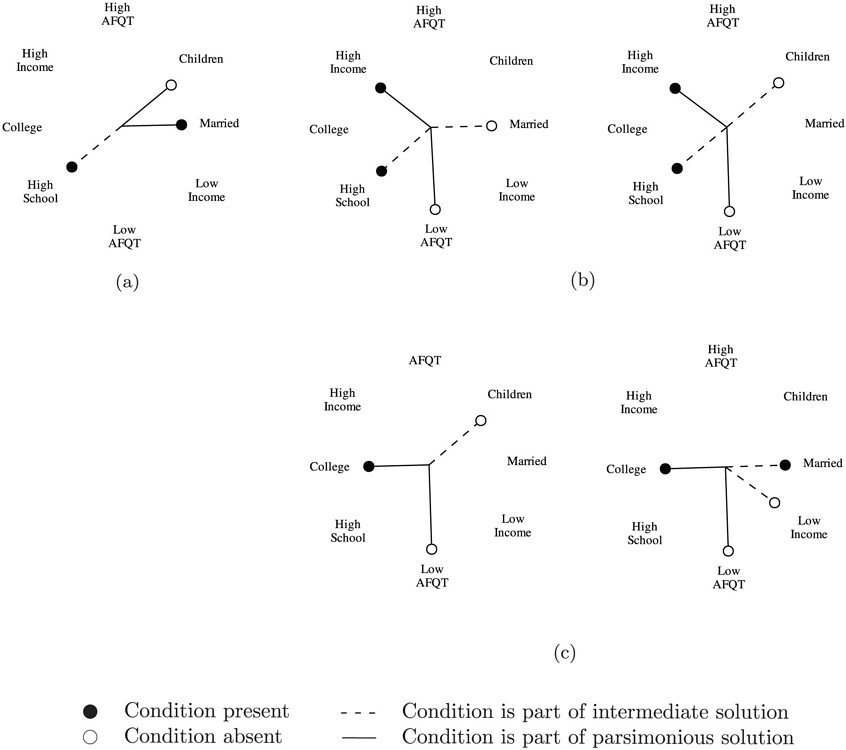 High AFQT

High Income

Children

College

Married

High School

Low Income

Low AFQT

(a)

High AFQT

High Income

Children

College

Married

High School

Low Income

Low AFQT

High AFQT

High Income

Children

College

Married

High School

Low Income

Low AFQT

(b)

AFQT

High Income

Children

College

Married

High School

Low Income

Low AFQT

High AFQT

High Income

Children

College

Married

High School

Low Income

Low AFQT

(c)

● Condition present
○ Condition absent
- - - Condition is part of intermediate solution
— Condition is part of parsimonious solution